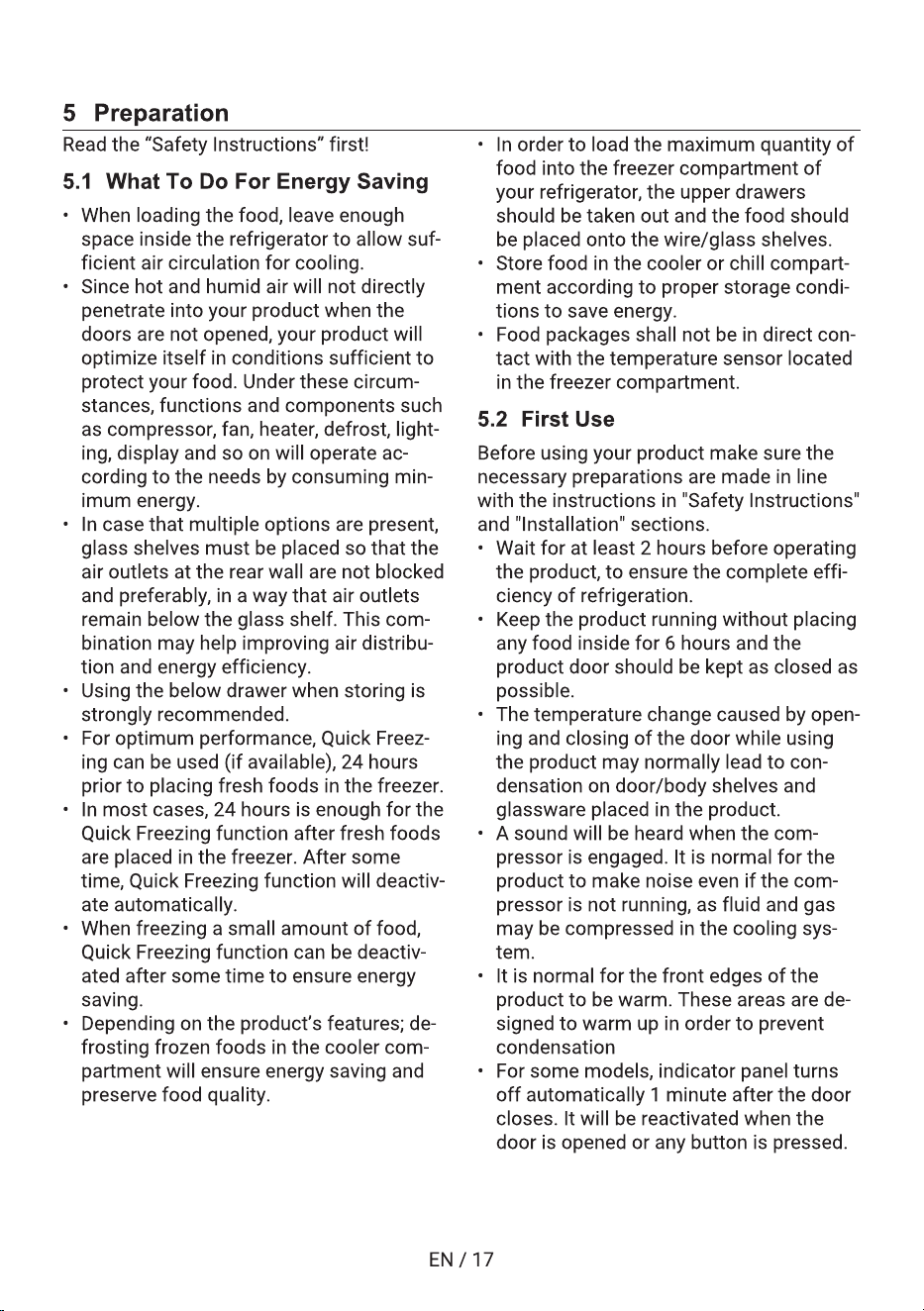 5 Preparation

Read the "Safety Instructions" first!

5.1 What To Do For Energy Saving

• When loading the food, leave enough space inside the refrigerator to allow sufficient air circulation for cooling.
• Since hot and humid air will not directly penetrate into your product when the doors are not opened, your product will optimize itself in conditions sufficient to protect your food. Under these circumstances, functions and components such as compressor, fan, heater, defrost, lighting, display and so on will operate according to the needs by consuming minimum energy.
• In case that multiple options are present, glass shelves must be placed so that the air outlets at the rear wall are not blocked and preferably, in a way that air outlets remain below the glass shelf. This combination may help improving air distribution and energy efficiency.
• Using the below drawer when storing is strongly recommended.
• For optimum performance, Quick Freezing can be used (if available), 24 hours prior to placing fresh foods in the freezer.
• In most cases, 24 hours is enough for the Quick Freezing function after fresh foods are placed in the freezer. After some time, Quick Freezing function will deactivate automatically.
• When freezing a small amount of food, Quick Freezing function can be deactivated after some time to ensure energy saving.
• Depending on the product's features; defrosting frozen foods in the cooler compartment will ensure energy saving and preserve food quality.
• In order to load the maximum quantity of food into the freezer compartment of your refrigerator, the upper drawers should be taken out and the food should be placed onto the wire/glass shelves.
• Store food in the cooler or chill compartment according to proper storage conditions to save energy.
• Food packages shall not be in direct contact with the temperature sensor located in the freezer compartment.

5.2 First Use

Before using your product make sure the necessary preparations are made in line with the instructions in "Safety Instructions" and "Installation" sections.

• Wait for at least 2 hours before operating the product, to ensure the complete efficiency of refrigeration.
• Keep the product running without placing any food inside for 6 hours and the product door should be kept as closed as possible.
• The temperature change caused by opening and closing of the door while using the product may normally lead to condensation on door/body shelves and glassware placed in the product.
• A sound will be heard when the compressor is engaged. It is normal for the product to make noise even if the compressor is not running, as fluid and gas may be compressed in the cooling system.
• It is normal for the front edges of the product to be warm. These areas are designed to warm up in order to prevent condensation
• For some models, indicator panel turns off automatically 1 minute after the door closes. It will be reactivated when the door is opened or any button is pressed.

EN / 17